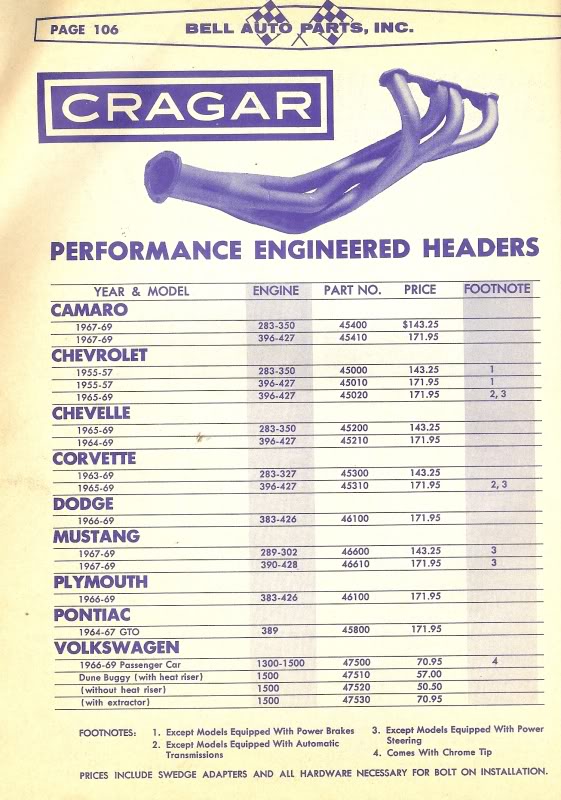 PAGE 106 BELL AUTO PARTS, INC.

CRAGAR

PERFORMANCE ENGINEERED HEADERS

| YEAR & MODEL | ENGINE | PART NO. | PRICE | FOOTNOTE |
|---|---|---|---|---|
| CAMARO | | | | |
| 1967-69 | 283-350 | 45400 | $143.25 | |
| 1967-69 | 396-427 | 45410 | 171.95 | |
| CHEVROLET | | | | |
| 1955-57 | 283-350 | 45000 | 143.25 | 1 |
| 1955-57 | 396-427 | 45010 | 171.95 | 1 |
| 1965-69 | 396-427 | 45020 | 171.95 | 2, 3 |
| CHEVELLE | | | | |
| 1965-69 | 283-350 | 45200 | 143.25 | |
| 1964-69 | 396-427 | 45210 | 171.95 | |
| CORVETTE | | | | |
| 1963-69 | 283-327 | 45300 | 143.25 | |
| 1965-69 | 396-427 | 45310 | 171.95 | 2, 3 |
| DODGE | | | | |
| 1966-69 | 383-426 | 46100 | 171.95 | |
| MUSTANG | | | | |
| 1967-69 | 289-302 | 46600 | 143.25 | 3 |
| 1967-69 | 390-428 | 46610 | 171.95 | 3 |
| PLYMOUTH | | | | |
| 1966-69 | 383-426 | 46100 | 171.95 | |
| PONTIAC | | | | |
| 1964-67 GTO | 389 | 45800 | 171.95 | |
| VOLKSWAGEN | | | | |
| 1966-69 Passenger Car | 1300-1500 | 47500 | 70.95 | 4 |
| Dune Buggy (with heat riser) | 1500 | 47510 | 57.00 | |
| (without heat riser) | 1500 | 47520 | 50.50 | |
| (with extractor) | 1500 | 47530 | 70.95 | |

FOOTNOTES: 1. Except Models Equipped With Power Brakes
2. Except Models Equipped With Automatic Transmissions
3. Except Models Equipped With Power Steering
4. Comes With Chrome Tip

PRICES INCLUDE SWEDGE ADAPTERS AND ALL HARDWARE NECESSARY FOR BOLT ON INSTALLATION.